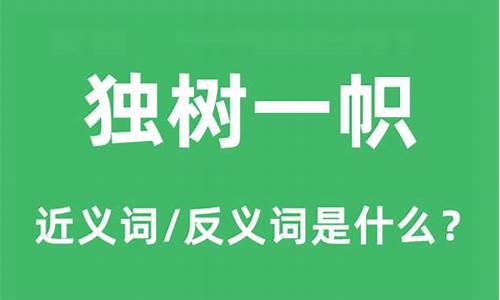 独树一帜

近义词/反义词是什么？